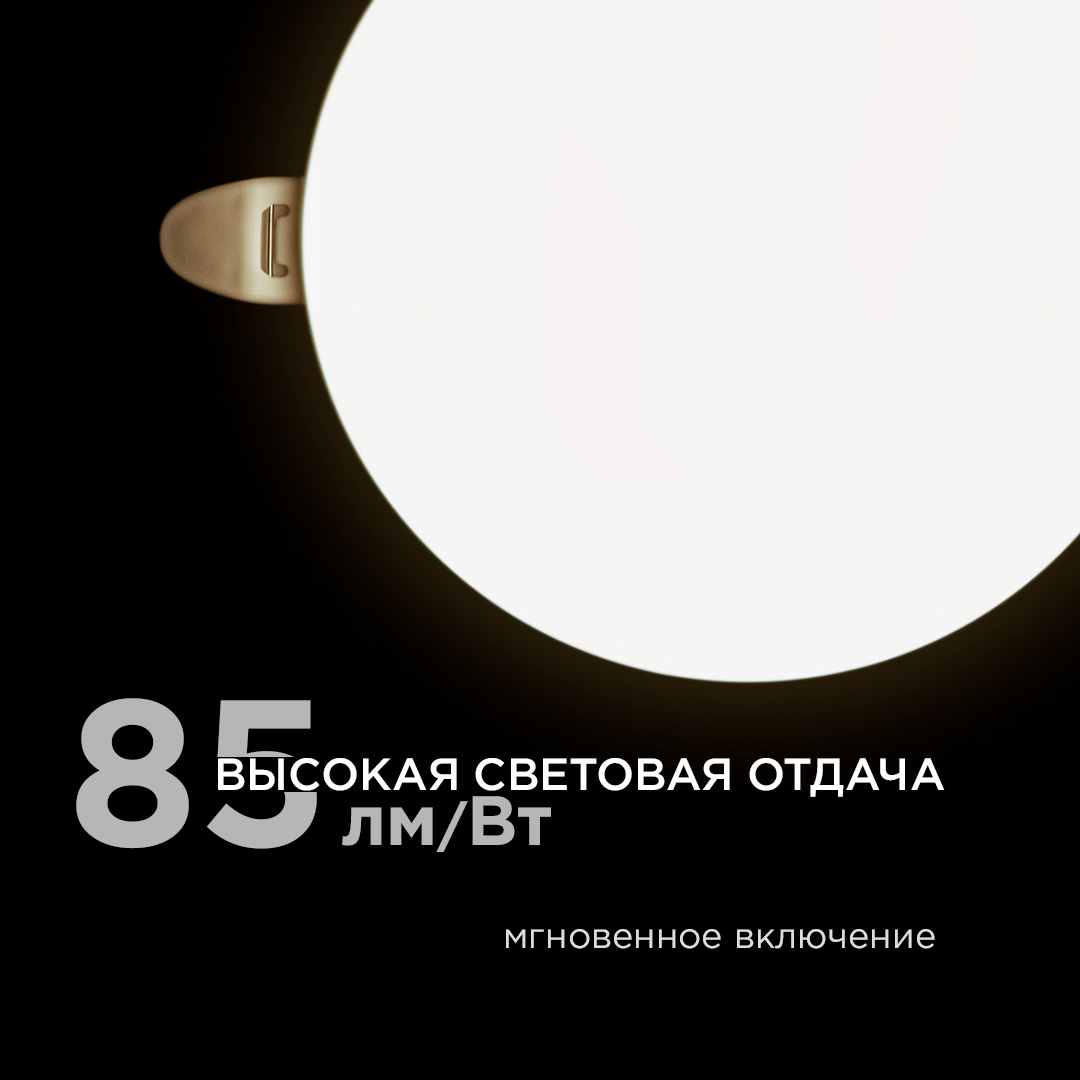 85
ВЫСОКАЯ СВЕТОВАЯ ОТДАЧА
лм/Вт

мгновенное включение